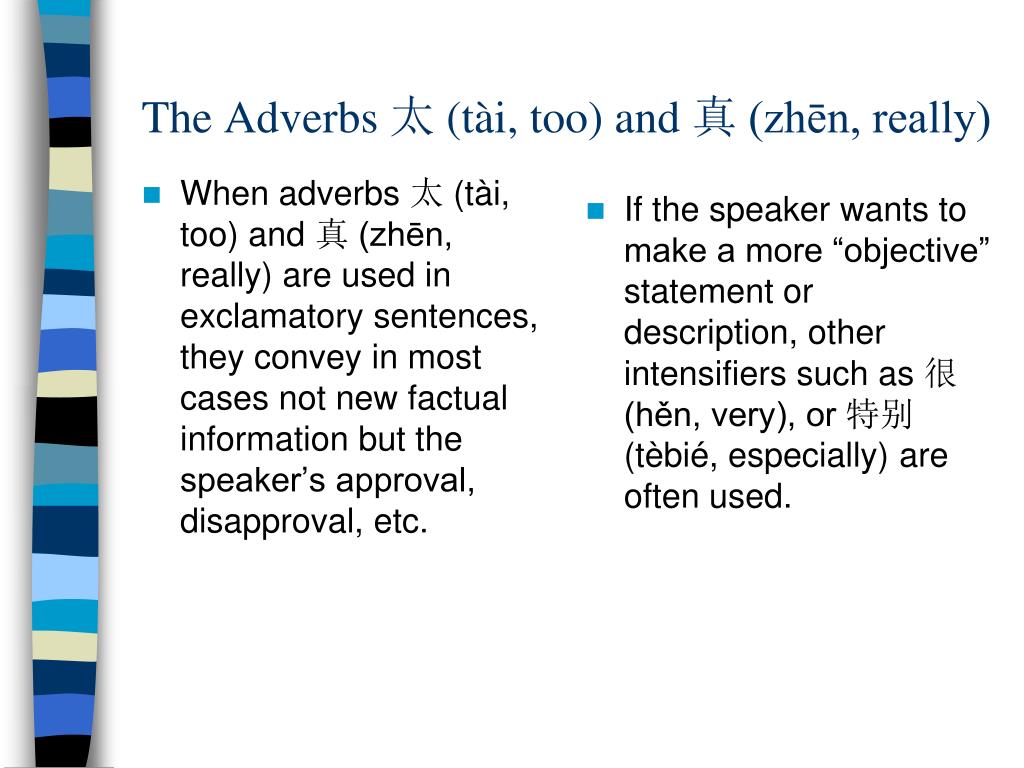 The Adverbs 太 (tài, too) and 真 (zhēn, really)

When adverbs 太 (tài, too) and 真 (zhēn, really) are used in exclamatory sentences, they convey in most cases not new factual information but the speaker’s approval, disapproval, etc.

If the speaker wants to make a more “objective” statement or description, other intensifiers such as 很 (hěn, very), or 特别 (tèbié, especially) are often used.